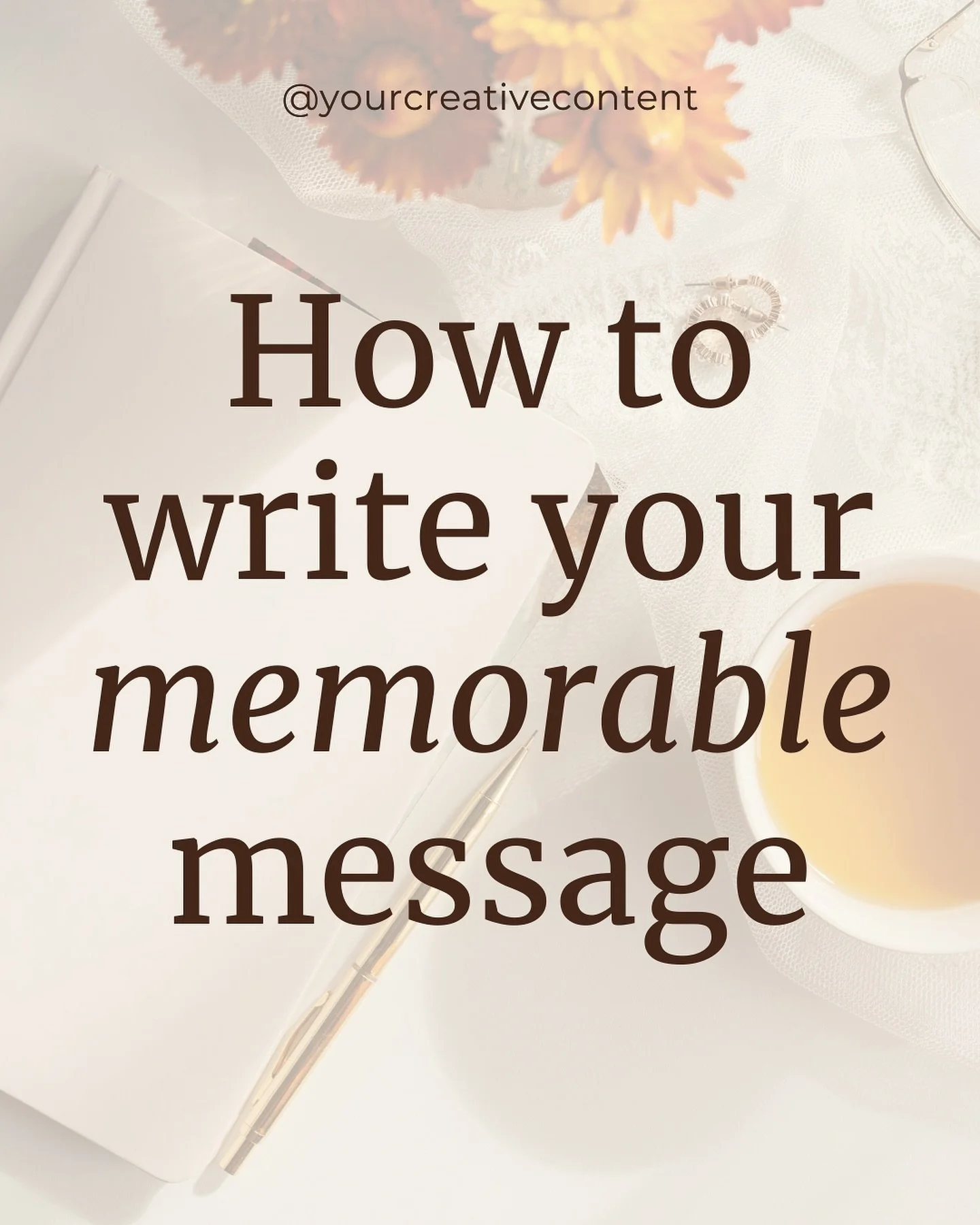 @yourcreativecontent

How to write your memorable message